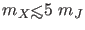 $m_X \lesssim 5\ m_J$